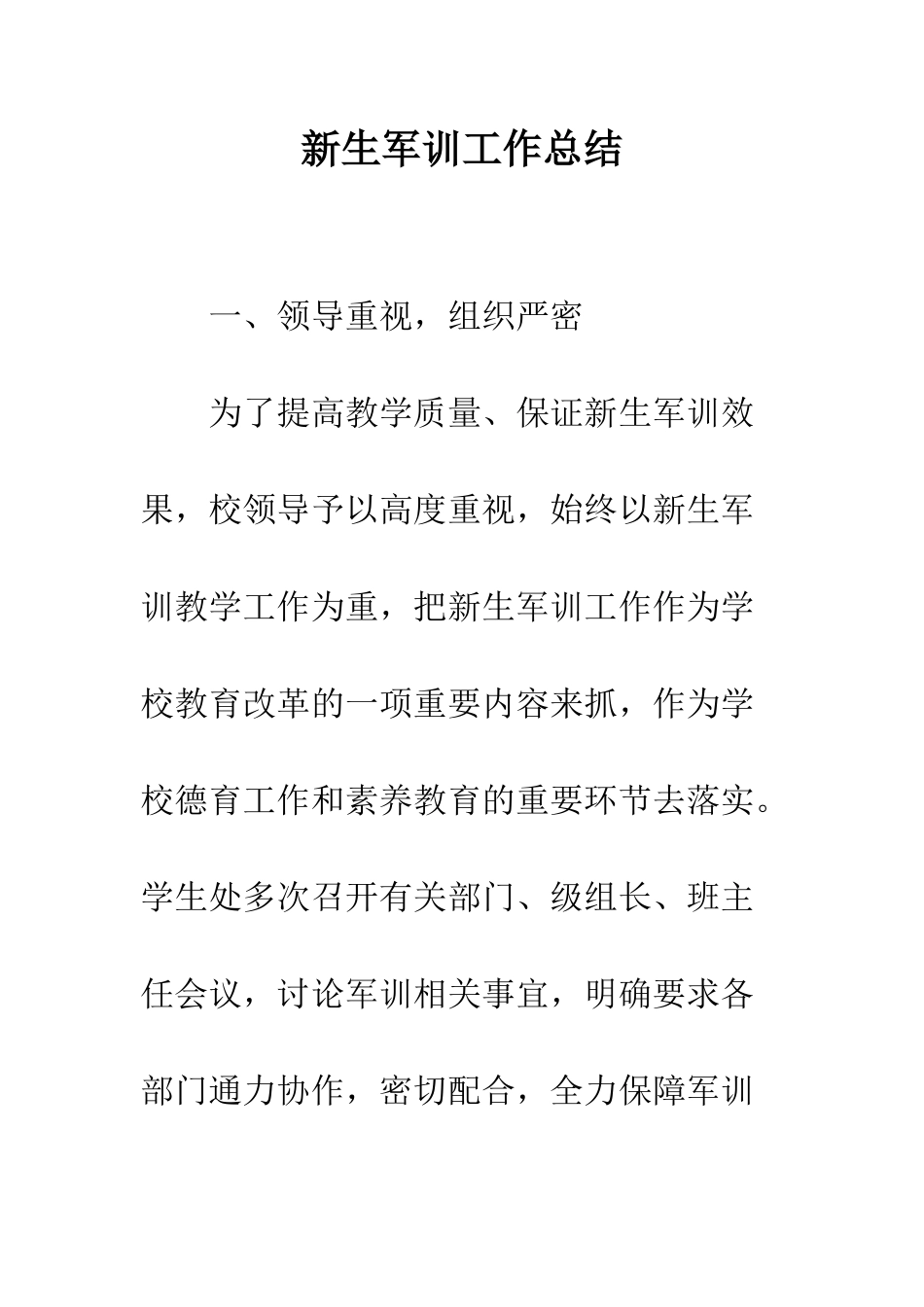 新生军训工作总结

一、领导重视，组织严密

为了提高教学质量、保证新生军训效果，校领导予以高度重视，始终以新生军训教学工作为重，把新生军训工作作为学校教育改革的一项重要内容来抓，作为学校德育工作和素养教育的重要环节去落实。学生处多次召开有关部门、级组长、班主任会议，讨论军训相关事宜，明确要求各部门通力协作，密切配合，全力保障军训